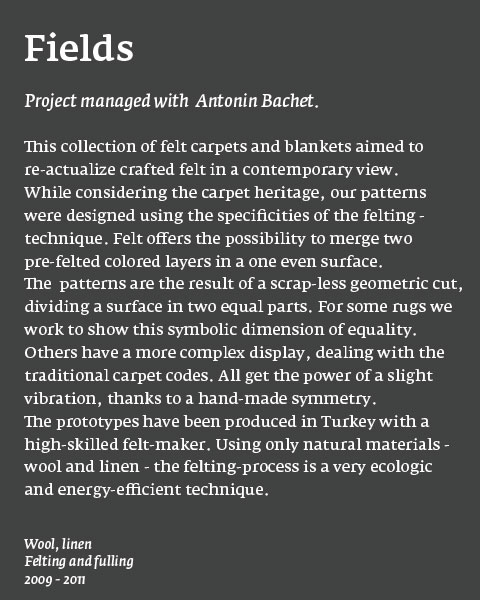 Fields

Project managed with  Antonin Bachet.

This collection of felt carpets and blankets aimed to re-actualize crafted felt in a contemporary view.
While considering the carpet heritage, our patterns were designed using the specificities of the felting - technique. Felt offers the possibility to merge two pre-felted colored layers in a one even surface.
The  patterns are the result of a scrap-less geometric cut, dividing a surface in two equal parts. For some rugs we work to show this symbolic dimension of equality. Others have a more complex display, dealing with the traditional carpet codes. All get the power of a slight vibration, thanks to a hand-made symmetry.
The prototypes have been produced in Turkey with a high-skilled felt-maker. Using only natural materials - wool and linen - the felting-process is a very ecologic and energy-efficient technique.

Wool, linen
Felting and fulling
2009 - 2011